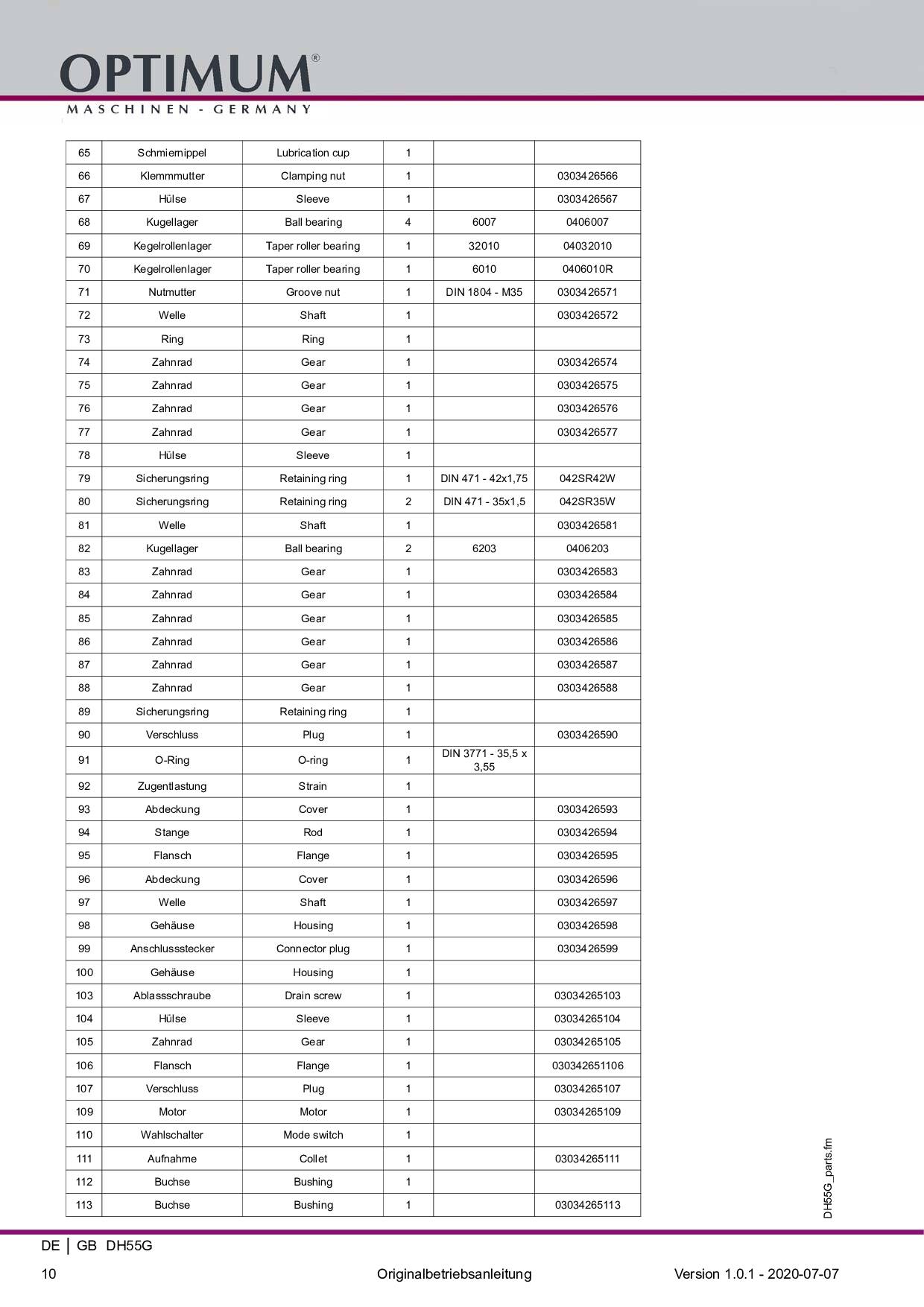 OPTIMUM®
MASCHINEN - GERMANY

| 65 | Schmiernippel | Lubrication cup | 1 | | |
|---|---|---|---|---|---|
| 66 | Klemmmutter | Clamping nut | 1 | | 0303426566 |
| 67 | Hülse | Sleeve | 1 | | 0303426567 |
| 68 | Kugellager | Ball bearing | 4 | 6007 | 0406007 |
| 69 | Kegelrollenlager | Taper roller bearing | 1 | 32010 | 04032010 |
| 70 | Kegelrollenlager | Taper roller bearing | 1 | 6010 | 0406010R |
| 71 | Nutmutter | Groove nut | 1 | DIN 1804 - M35 | 0303426571 |
| 72 | Welle | Shaft | 1 | | 0303426572 |
| 73 | Ring | Ring | 1 | | |
| 74 | Zahnrad | Gear | 1 | | 0303426574 |
| 75 | Zahnrad | Gear | 1 | | 0303426575 |
| 76 | Zahnrad | Gear | 1 | | 0303426576 |
| 77 | Zahnrad | Gear | 1 | | 0303426577 |
| 78 | Hülse | Sleeve | 1 | | |
| 79 | Sicherungsring | Retaining ring | 1 | DIN 471 - 42x1,75 | 042SR42W |
| 80 | Sicherungsring | Retaining ring | 2 | DIN 471 - 35x1,5 | 042SR35W |
| 81 | Welle | Shaft | 1 | | 0303426581 |
| 82 | Kugellager | Ball bearing | 2 | 6203 | 0406203 |
| 83 | Zahnrad | Gear | 1 | | 0303426583 |
| 84 | Zahnrad | Gear | 1 | | 0303426584 |
| 85 | Zahnrad | Gear | 1 | | 0303426585 |
| 86 | Zahnrad | Gear | 1 | | 0303426586 |
| 87 | Zahnrad | Gear | 1 | | 0303426587 |
| 88 | Zahnrad | Gear | 1 | | 0303426588 |
| 89 | Sicherungsring | Retaining ring | 1 | | |
| 90 | Verschluss | Plug | 1 | | 0303426590 |
| 91 | O-Ring | O-ring | 1 | DIN 3771 - 35,5 x 3,55 | |
| 92 | Zugentlastung | Strain | 1 | | |
| 93 | Abdeckung | Cover | 1 | | 0303426593 |
| 94 | Stange | Rod | 1 | | 0303426594 |
| 95 | Flansch | Flange | 1 | | 0303426595 |
| 96 | Abdeckung | Cover | 1 | | 0303426596 |
| 97 | Welle | Shaft | 1 | | 0303426597 |
| 98 | Gehäuse | Housing | 1 | | 0303426598 |
| 99 | Anschlussstecker | Connector plug | 1 | | 0303426599 |
| 100 | Gehäuse | Housing | 1 | | |
| 103 | Ablassschraube | Drain screw | 1 | | 03034265103 |
| 104 | Hülse | Sleeve | 1 | | 03034265104 |
| 105 | Zahnrad | Gear | 1 | | 03034265105 |
| 106 | Flansch | Flange | 1 | | 030342651106 |
| 107 | Verschluss | Plug | 1 | | 03034265107 |
| 109 | Motor | Motor | 1 | | 03034265109 |
| 110 | Wahlschalter | Mode switch | 1 | | |
| 111 | Aufnahme | Collet | 1 | | 03034265111 |
| 112 | Buchse | Bushing | 1 | | |
| 113 | Buchse | Bushing | 1 | | 03034265113 |

DH55G_parts.fm

DE | GB DH55G

10 Originalbetriebsanleitung Version 1.0.1 - 2020-07-07